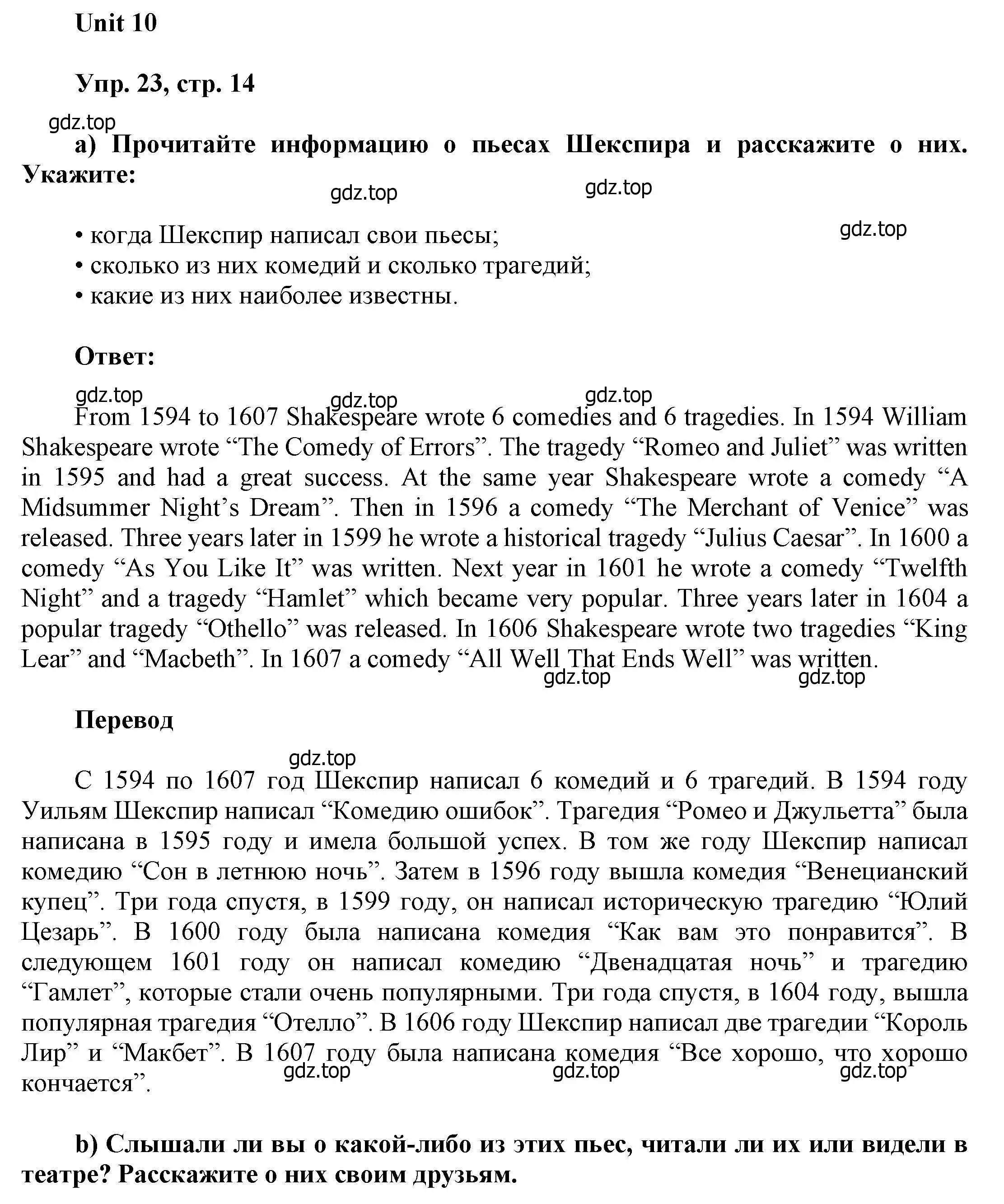 Unit 10

Упр. 23, стр. 14

gdz.top

a) Прочитайте информацию о пьесах Шекспира и расскажите о них. Укажите:

gdz.top gdz.top gdz.top

• когда Шекспир написал свои пьесы;
• сколько из них комедий и сколько трагедий;
• какие из них наиболее известны.

Ответ:

gdz.top gdz.top gdz.top

From 1594 to 1607 Shakespeare wrote 6 comedies and 6 tragedies. In 1594 William Shakespeare wrote “The Comedy of Errors”. The tragedy “Romeo and Juliet” was written in 1595 and had a great success. At the same year Shakespeare wrote a comedy “A Midsummer Night’s Dream”. Then in 1596 a comedy “The Merchant of Venice” was released. Three years later in 1599 he wrote a historical tragedy “Julius Caesar”. In 1600 a comedy “As You Like It” was written. Next year in 1601 he wrote a comedy “Twelfth Night” and a tragedy “Hamlet” which became very popular. Three years later in 1604 a popular tragedy “Othello” was released. In 1606 Shakespeare wrote two tragedies “King Lear” and “Macbeth”. In 1607 a comedy “All Well That Ends Well” was written.

gdz.top gdz.top

Перевод

gdz.top

С 1594 по 1607 год Шекспир написал 6 комедий и 6 трагедий. В 1594 году Уильям Шекспир написал “Комедию ошибок”. Трагедия “Ромео и Джульетта” была написана в 1595 году и имела большой успех. В том же году Шекспир написал комедию “Сон в летнюю ночь”. Затем в 1596 году вышла комедия “Венецианский купец”. Три года спустя, в 1599 году, он написал историческую трагедию “Юлий Цезарь”. В 1600 году была написана комедия “Как вам это понравится”. В следующем 1601 году он написал комедию “Двенадцатая ночь” и трагедию “Гамлет”, которые стали очень популярными. Три года спустя, в 1604 году, вышла популярная трагедия “Отелло”. В 1606 году Шекспир написал две трагедии “Король Лир” и “Макбет”. В 1607 году была написана комедия “Все хорошо, что хорошо кончается”.

gdz.top gdz.top gdz.top

b) Слышали ли вы о какой-либо из этих пьес, читали ли их или видели в театре? Расскажите о них своим друзьям.